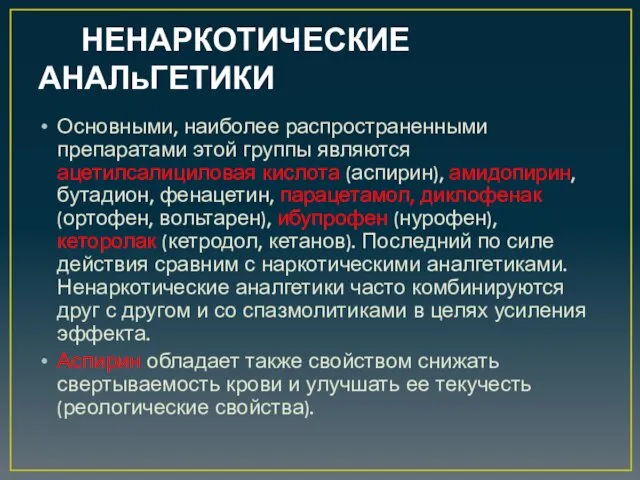 НЕНАРКОТИЧЕСКИЕ АНАЛьГЕТИКИ

• Основными, наиболее распространенными препаратами этой группы являются ацетилсалициловая кислота (аспирин), амидопирин, бутадион, фенацетин, парацетамол, диклофенак (ортофен, вольтарен), ибупрофен (нурофен), кеторолак (кетродол, кетанов). Последний по силе действия сравним с наркотическими аналгетиками. Ненаркотические аналгетики часто комбинируются друг с другом и со спазмолитиками в целях усиления эффекта.

• Аспирин обладает также свойством снижать свертываемость крови и улучшать ее текучесть (реологические свойства).